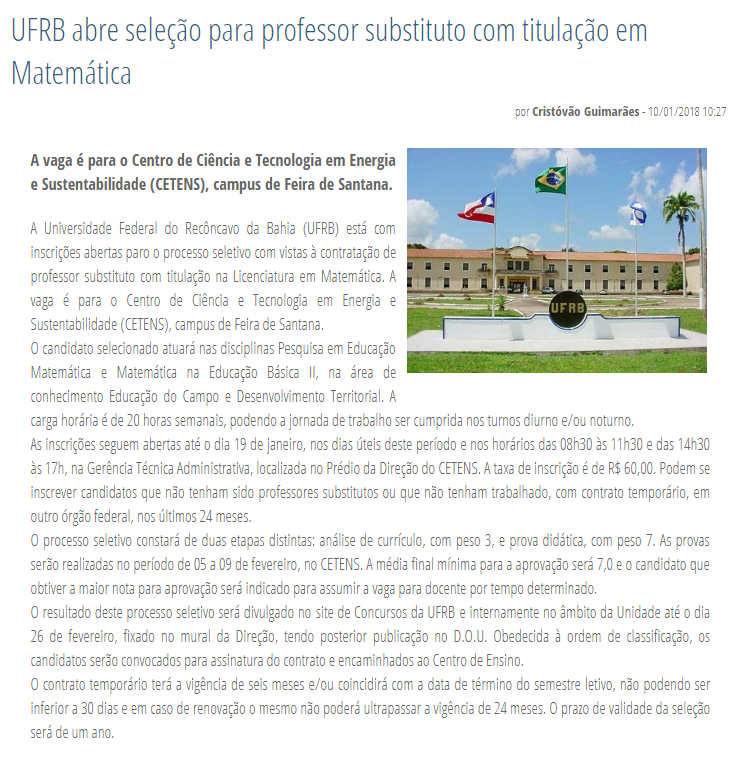 UFRB abre seleção para professor substituto com titulação em Matemática

por Cristóvão Guimarães - 10/01/2018 10:27

A vaga é para o Centro de Ciência e Tecnologia em Energia e Sustentabilidade (CETENS), campus de Feira de Santana.

UFRB

A Universidade Federal do Recôncavo da Bahia (UFRB) está com inscrições abertas paro o processo seletivo com vistas à contratação de professor substituto com titulação na Licenciatura em Matemática. A vaga é para o Centro de Ciência e Tecnologia em Energia e Sustentabilidade (CETENS), campus de Feira de Santana.
O candidato selecionado atuará nas disciplinas Pesquisa em Educação Matemática e Matemática na Educação Básica II, na área de conhecimento Educação do Campo e Desenvolvimento Territorial. A carga horária é de 20 horas semanais, podendo a jornada de trabalho ser cumprida nos turnos diurno e/ou noturno.
As inscrições seguem abertas até o dia 19 de janeiro, nos dias úteis deste período e nos horários das 08h30 às 11h30 e das 14h30 às 17h, na Gerência Técnica Administrativa, localizada no Prédio da Direção do CETENS. A taxa de inscrição é de R$ 60,00. Podem se inscrever candidatos que não tenham sido professores substitutos ou que não tenham trabalhado, com contrato temporário, em outro órgão federal, nos últimos 24 meses.
O processo seletivo constará de duas etapas distintas: análise de currículo, com peso 3, e prova didática, com peso 7. As provas serão realizadas no período de 05 a 09 de fevereiro, no CETENS. A média final mínima para a aprovação será 7,0 e o candidato que obtiver a maior nota para aprovação será indicado para assumir a vaga para docente por tempo determinado.
O resultado deste processo seletivo será divulgado no site de Concursos da UFRB e internamente no âmbito da Unidade até o dia 26 de fevereiro, fixado no mural da Direção, tendo posterior publicação no D.O.U. Obedecida à ordem de classificação, os candidatos serão convocados para assinatura do contrato e encaminhados ao Centro de Ensino.
O contrato temporário terá a vigência de seis meses e/ou coincidirá com a data de término do semestre letivo, não podendo ser inferior a 30 dias e em caso de renovação o mesmo não poderá ultrapassar a vigência de 24 meses. O prazo de validade da seleção será de um ano.